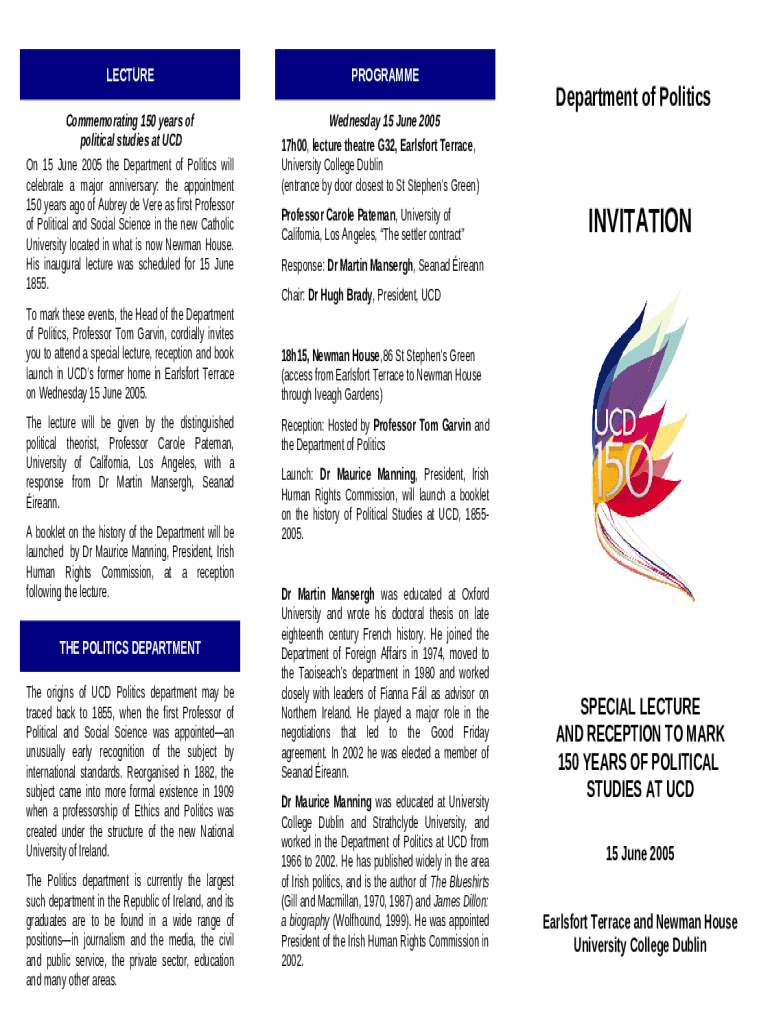 LECTURE

Commemorating 150 years of political studies at UCD

On 15 June 2005 the Department of Politics will celebrate a major anniversary: the appointment 150 years ago of Aubrey de Vere as first Professor of Political and Social Science in the new Catholic University located in what is now Newman House. His inaugural lecture was scheduled for 15 June 1855.

To mark these events, the Head of the Department of Politics, Professor Tom Garvin, cordially invites you to attend a special lecture, reception and book launch in UCD's former home in Earlsfort Terrace on Wednesday 15 June 2005.

The lecture will be given by the distinguished political theorist, Professor Carole Pateman, University of California, Los Angeles, with a response from Dr Martin Mansergh, Seanad Éireann.

A booklet on the history of the Department will be launched by Dr Maurice Manning, President, Irish Human Rights Commission, at a reception following the lecture.

THE POLITICS DEPARTMENT

The origins of UCD Politics department may be traced back to 1855, when the first Professor of Political and Social Science was appointed—an unusually early recognition of the subject by international standards. Reorganised in 1882, the subject came into more formal existence in 1909 when a professorship of Ethics and Politics was created under the structure of the new National University of Ireland.

The Politics department is currently the largest such department in the Republic of Ireland, and its graduates are to be found in a wide range of positions—in journalism and the media, the civil and public service, the private sector, education and many other areas.

PROGRAMME

Wednesday 15 June 2005

17h00, lecture theatre G32, Earlsfort Terrace, University College Dublin (entrance by door closest to St Stephen's Green)

Professor Carole Pateman, University of California, Los Angeles, "The settler contract"

Response: Dr Martin Mansergh, Seanad Éireann

Chair: Dr Hugh Brady, President, UCD

18h15, Newman House, 86 St Stephen's Green (access from Earlsfort Terrace to Newman House through Iveagh Gardens)

Reception: Hosted by Professor Tom Garvin and the Department of Politics

Launch: Dr Maurice Manning, President, Irish Human Rights Commission, will launch a booklet on the history of Political Studies at UCD, 1855-2005.

Dr Martin Mansergh was educated at Oxford University and wrote his doctoral thesis on late eighteenth century French history. He joined the Department of Foreign Affairs in 1974, moved to the Taoiseach's department in 1980 and worked closely with leaders of Fianna Fáil as advisor on Northern Ireland. He played a major role in the negotiations that led to the Good Friday agreement. In 2002 he was elected a member of Seanad Éireann.

Dr Maurice Manning was educated at University College Dublin and Strathclyde University, and worked in the Department of Politics at UCD from 1966 to 2002. He has published widely in the area of Irish politics, and is the author of The Blueshirts (Gill and Macmillan, 1970, 1987) and James Dillon: a biography (Wolfhound, 1999). He was appointed President of the Irish Human Rights Commission in 2002.

Department of Politics

INVITATION

UCD 150

SPECIAL LECTURE AND RECEPTION TO MARK 150 YEARS OF POLITICAL STUDIES AT UCD

15 June 2005

Earlsfort Terrace and Newman House University College Dublin